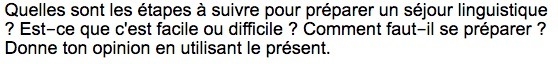 Quelles sont les étapes à suivre pour préparer un séjour linguistique ? Est-ce que c'est facile ou difficile ? Comment faut-il se préparer ? Donne ton opinion en utilisant le présent.